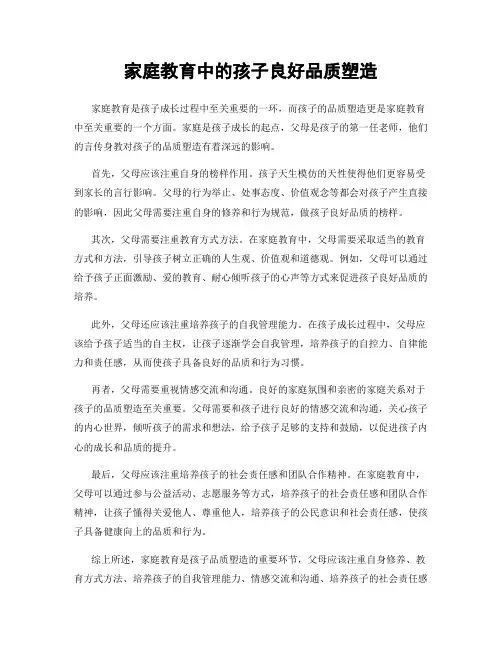 家庭教育中的孩子良好品质塑造

家庭教育是孩子成长过程中至关重要的一环，而孩子的品质塑造更是家庭教育中至关重要的一个方面。家庭是孩子成长的起点，父母是孩子的第一任老师，他们的言传身教对孩子的品质塑造有着深远的影响。

首先，父母应该注重自身的榜样作用。孩子天生模仿的天性使得他们更容易受到家长的言行影响。父母的行为举止、处事态度、价值观念等都会对孩子产生直接的影响，因此父母需要注重自身的修养和行为规范，做孩子良好品质的榜样。

其次，父母需要注重教育方式方法。在家庭教育中，父母需要采取适当的教育方式和方法，引导孩子树立正确的人生观、价值观和道德观。例如，父母可以通过给予孩子正面激励、爱的教育、耐心倾听孩子的心声等方式来促进孩子良好品质的培养。

此外，父母还应该注重培养孩子的自我管理能力。在孩子成长过程中，父母应该给予孩子适当的自主权，让孩子逐渐学会自我管理，培养孩子的自控力、自律能力和责任感，从而使孩子具备良好的品质和行为习惯。

再者，父母需要重视情感交流和沟通。良好的家庭氛围和亲密的家庭关系对于孩子的品质塑造至关重要。父母需要和孩子进行良好的情感交流和沟通，关心孩子的内心世界，倾听孩子的需求和想法，给予孩子足够的支持和鼓励，以促进孩子内心的成长和品质的提升。

最后，父母应该注重培养孩子的社会责任感和团队合作精神。在家庭教育中，父母可以通过参与公益活动、志愿服务等方式，培养孩子的社会责任感和团队合作精神，让孩子懂得关爱他人、尊重他人，培养孩子的公民意识和社会责任感，使孩子具备健康向上的品质和行为。

综上所述，家庭教育是孩子品质塑造的重要环节，父母应该注重自身修养、教育方式方法、培养孩子的自我管理能力、情感交流和沟通、培养孩子的社会责任感